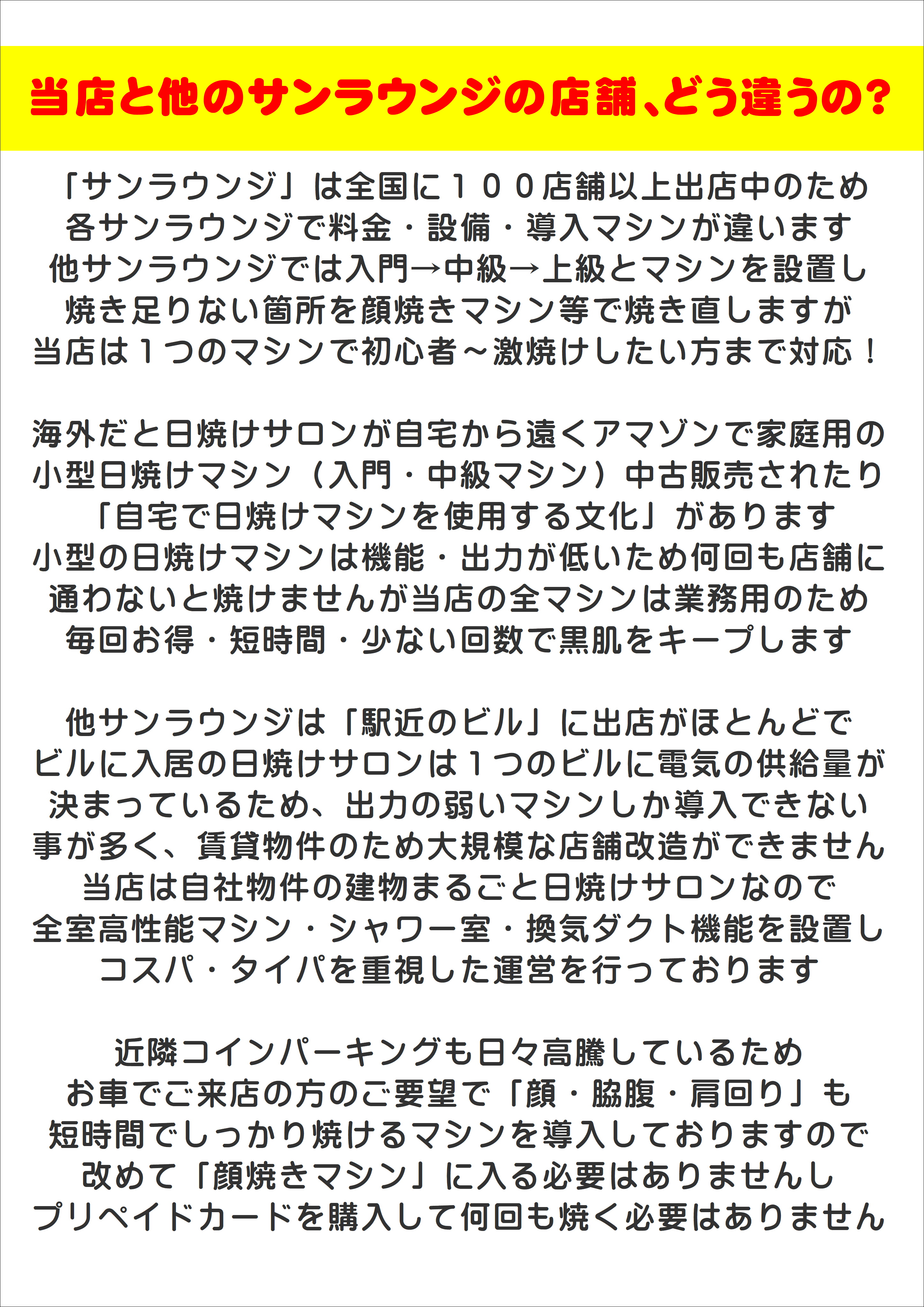 当店と他のサンラウンジの店舗、どう違うの？

「サンラウンジ」は全国に１００店舗以上出店中のため
各サンラウンジで料金・設備・導入マシンが違います
他サンラウンジでは入門→中級→上級とマシンを設置し
焼き足りない箇所を顔焼きマシン等で焼き直しますが
当店は１つのマシンで初心者～激焼けしたい方まで対応！

海外だと日焼けサロンが自宅から遠くアマゾンで家庭用の
小型日焼けマシン（入門・中級マシン）中古販売されたり
「自宅で日焼けマシンを使用する文化」があります
小型の日焼けマシンは機能・出力が低いため何回も店舗に
通わないと焼けませんが当店の全マシンは業務用のため
毎回お得・短時間・少ない回数で黒肌をキープします

他サンラウンジは「駅近のビル」に出店がほとんどで
ビルに入居の日焼けサロンは１つのビルに電気の供給量が
決まっているため、出力の弱いマシンしか導入できない
事が多く、賃貸物件のため大規模な店舗改造ができません
当店は自社物件の建物まるごと日焼けサロンなので
全室高性能マシン・シャワー室・換気ダクト機能を設置し
コスパ・タイパを重視した運営を行っております

近隣コインパーキングも日々高騰しているため
お車でご来店の方のご要望で「顔・脇腹・肩回り」も
短時間でしっかり焼けるマシンを導入しておりますので
改めて「顔焼きマシン」に入る必要はありませんし
プリペイドカードを購入して何回も焼く必要はありません